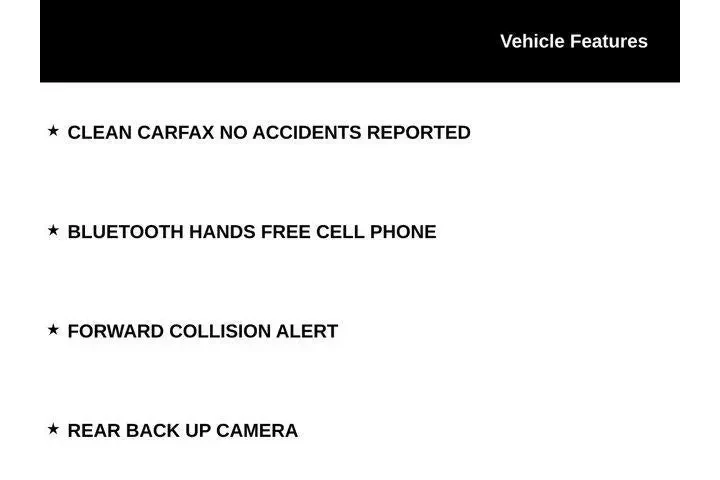 Vehicle Features

★ CLEAN CARFAX NO ACCIDENTS REPORTED

★ BLUETOOTH HANDS FREE CELL PHONE

★ FORWARD COLLISION ALERT

★ REAR BACK UP CAMERA